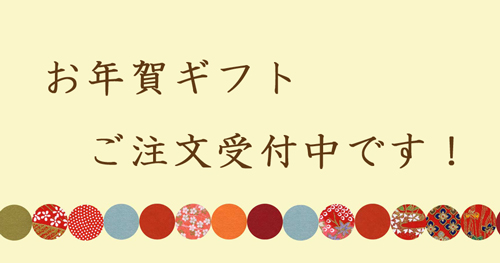 お年賀ギフト

ご注文受付中です！